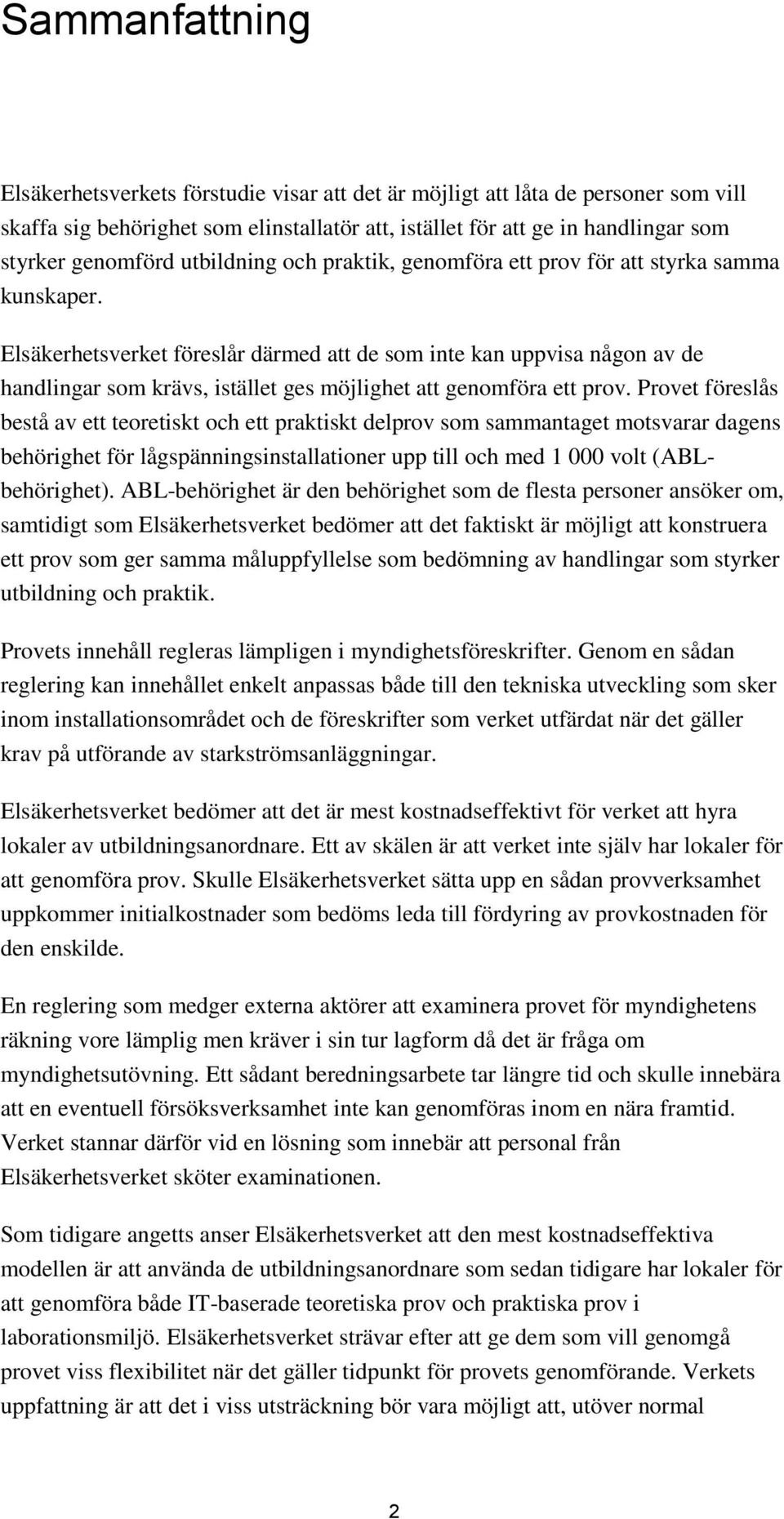 Sammanfattning

Elsäkerhetsverkets förstudie visar att det är möjligt att låta de personer som vill skaffa sig behörighet som elinstallatör att, istället för att ge in handlingar som styrker genomförd utbildning och praktik, genomföra ett prov för att styrka samma kunskaper.

Elsäkerhetsverket föreslår därmed att de som inte kan uppvisa någon av de handlingar som krävs, istället ges möjlighet att genomföra ett prov. Provet föreslås bestå av ett teoretiskt och ett praktiskt delprov som sammantaget motsvarar dagens behörighet för lågspänningsinstallationer upp till och med 1 000 volt (ABL-behörighet). ABL-behörighet är den behörighet som de flesta personer ansöker om, samtidigt som Elsäkerhetsverket bedömer att det faktiskt är möjligt att konstruera ett prov som ger samma måluppfyllelse som bedömning av handlingar som styrker utbildning och praktik.

Provets innehåll regleras lämpligen i myndighetsföreskrifter. Genom en sådan reglering kan innehållet enkelt anpassas både till den tekniska utveckling som sker inom installationsområdet och de föreskrifter som verket utfärdat när det gäller krav på utförande av starkströmsanläggningar.

Elsäkerhetsverket bedömer att det är mest kostnadseffektivt för verket att hyra lokaler av utbildningsanordnare. Ett av skälen är att verket inte själv har lokaler för att genomföra prov. Skulle Elsäkerhetsverket sätta upp en sådan provverksamhet uppkommer initialkostnader som bedöms leda till fördyring av provkostnaden för den enskilde.

En reglering som medger externa aktörer att examinera provet för myndighetens räkning vore lämplig men kräver i sin tur lagform då det är fråga om myndighetsutövning. Ett sådant beredningsarbete tar längre tid och skulle innebära att en eventuell försöksverksamhet inte kan genomföras inom en nära framtid. Verket stannar därför vid en lösning som innebär att personal från Elsäkerhetsverket sköter examinationen.

Som tidigare angetts anser Elsäkerhetsverket att den mest kostnadseffektiva modellen är att använda de utbildningsanordnare som sedan tidigare har lokaler för att genomföra både IT-baserade teoretiska prov och praktiska prov i laborationsmiljö. Elsäkerhetsverket strävar efter att ge dem som vill genomgå provet viss flexibilitet när det gäller tidpunkt för provets genomförande. Verkets uppfattning är att det i viss utsträckning bör vara möjligt att, utöver normal

2